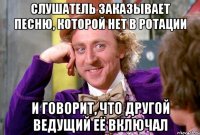 СЛУШАТЕЛЬ ЗАКАЗЫВАЕТ ПЕСНЮ, КОТОРОЙ НЕТ В РОТАЦИИ

И ГОВОРИТ, ЧТО ДРУГОЙ ВЕДУЩИЙ ЕЁ ВКЛЮЧАЛ